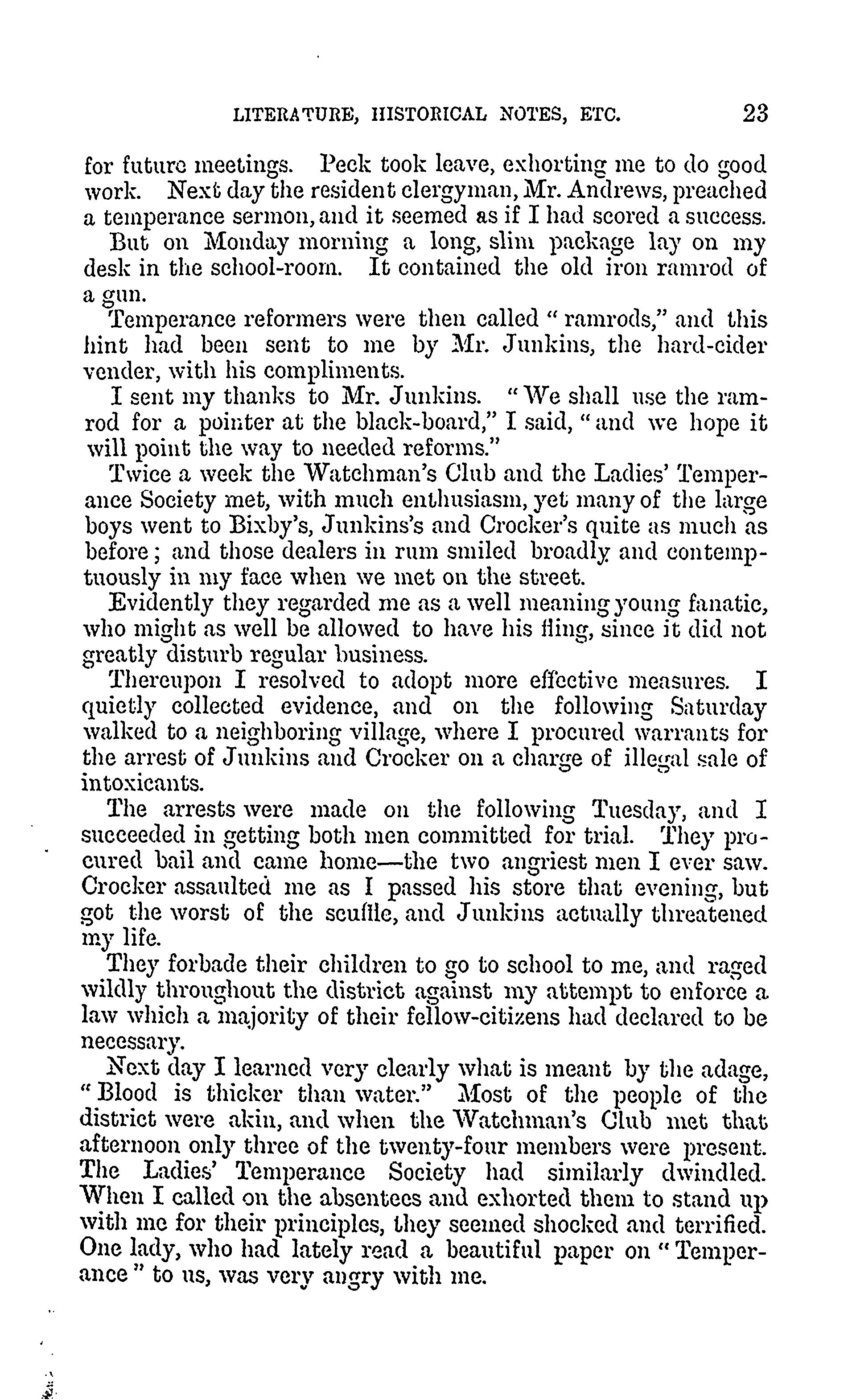 LITERATURE, HISTORICAL NOTES, ETC. 23

for future meetings. Peck took leave, exhorting me to do good work. Next day the resident clergyman, Mr. Andrews, preached a temperance sermon, and it seemed as if I had scored a success.

But on Monday morning a long, slim package lay on my desk in the school-room. It contained the old iron ramrod of a gun.

Temperance reformers were then called "ramrods," and this hint had been sent to me by Mr. Junkins, the hard-cider vender, with his compliments.

I sent my thanks to Mr. Junkins. "We shall use the ramrod for a pointer at the black-board," I said, "and we hope it will point the way to needed reforms."

Twice a week the Watchman's Club and the Ladies' Temperance Society met, with much enthusiasm, yet many of the large boys went to Bixby's, Junkins's and Crocker's quite as much as before; and those dealers in rum smiled broadly and contemptuously in my face when we met on the street.

Evidently they regarded me as a well meaning young fanatic, who might as well be allowed to have his fling, since it did not greatly disturb regular business.

Thereupon I resolved to adopt more effective measures. I quietly collected evidence, and on the following Saturday walked to a neighboring village, where I procured warrants for the arrest of Junkins and Crocker on a charge of illegal sale of intoxicants.

The arrests were made on the following Tuesday, and I succeeded in getting both men committed for trial. They procured bail and came home—the two angriest men I ever saw. Crocker assaulted me as I passed his store that evening, but got the worst of the scuffle, and Junkins actually threatened my life.

They forbade their children to go to school to me, and raged wildly throughout the district against my attempt to enforce a law which a majority of their fellow-citizens had declared to be necessary.

Next day I learned very clearly what is meant by the adage, "Blood is thicker than water." Most of the people of the district were akin, and when the Watchman's Club met that afternoon only three of the twenty-four members were present. The Ladies' Temperance Society had similarly dwindled. When I called on the absentees and exhorted them to stand up with me for their principles, they seemed shocked and terrified. One lady, who had lately read a beautiful paper on "Temperance" to us, was very angry with me.